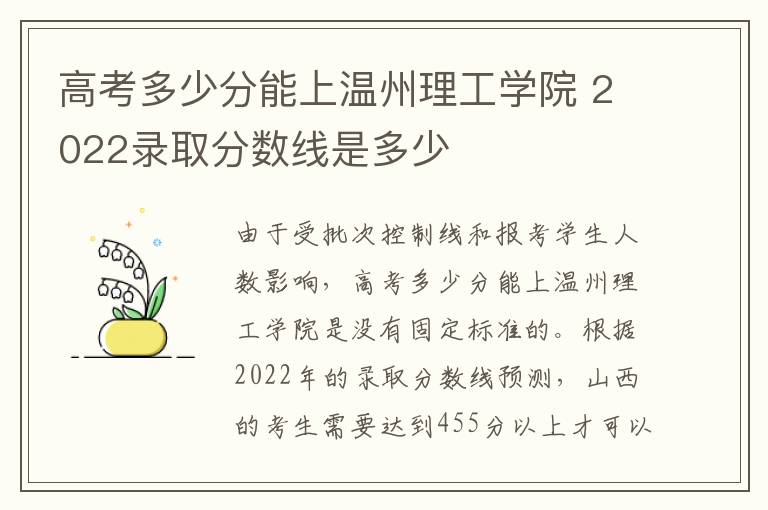 高考多少分能上温州理工学院 2022录取分数线是多少

由于受批次控制线和报考学生人数影响，高考多少分能上温州理工学院是没有固定标准的。根据2022年的录取分数线预测，山西的考生需要达到455分以上才可以